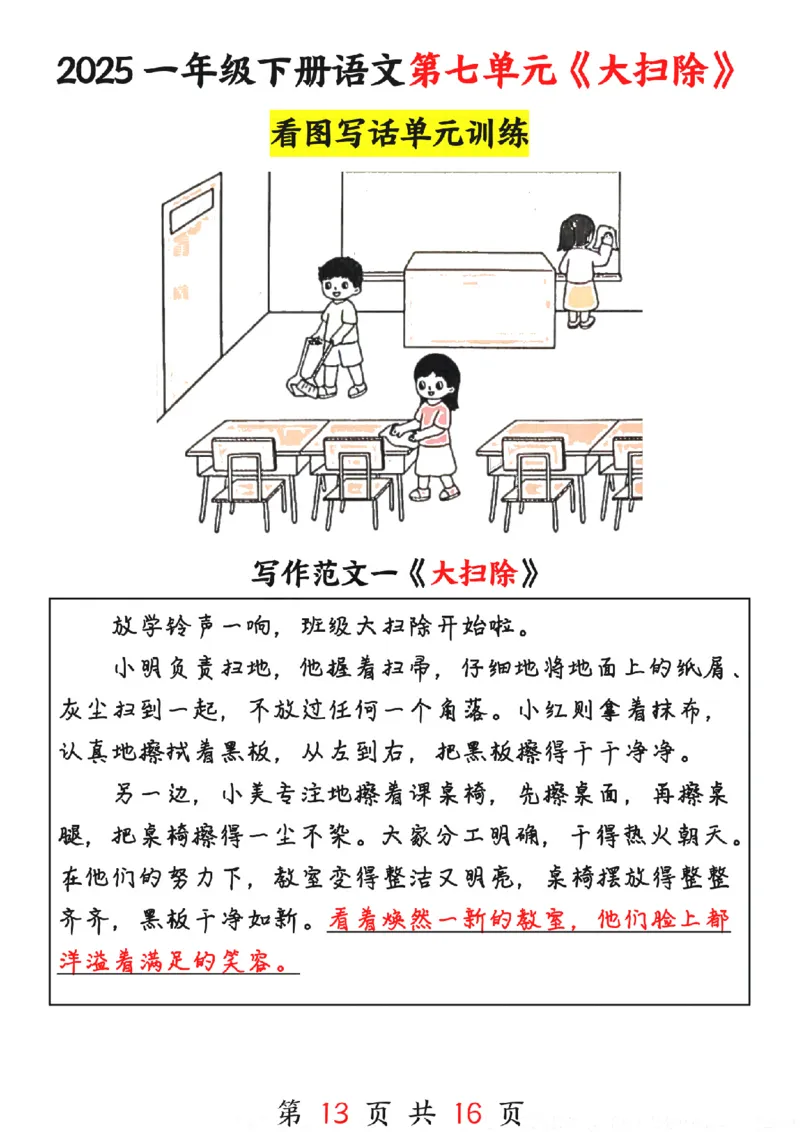 2025 一年级下册语文第七单元《大扫除》

看图写话单元训练

写作范文一《大扫除》

放学铃声一响，班级大扫除开始啦。

小明负责扫地，他握着扫帚，仔细地将地面上的纸屑、灰尘扫到一起，不放过任何一个角落。小红则拿着抹布，认真地擦拭着黑板，从左到右，把黑板擦得干干净净。

另一边，小美专注地擦着课桌椅，先擦桌面，再擦桌腿，把桌椅擦得一尘不染。大家分工明确，干得热火朝天。在他们的努力下，教室变得整洁又明亮，桌椅摆放得整整齐齐，黑板干净如新。看着焕然一新的教室，他们脸上都洋溢着满足的笑容。

第 13 页 共 16 页